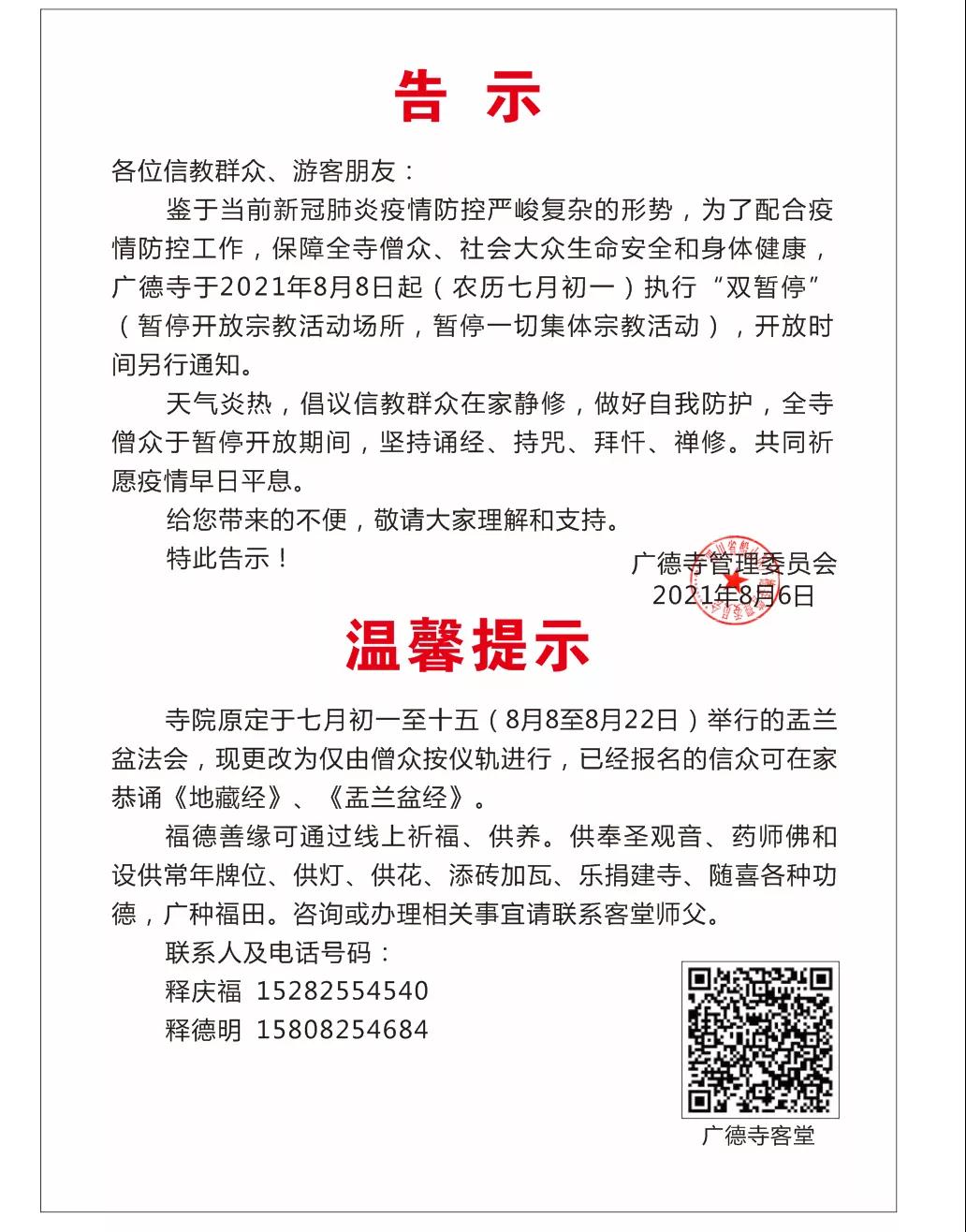 告 示

各位信教群众、游客朋友：

鉴于当前新冠肺炎疫情防控严峻复杂的形势，为了配合疫情防控工作，保障全寺僧众、社会大众生命安全和身体健康，广德寺于2021年8月8日起（农历七月初一）执行“双暂停”（暂停开放宗教活动场所，暂停一切集体宗教活动），开放时间另行通知。

天气炎热，倡议信教群众在家静修，做好自我防护，全寺僧众于暂停开放期间，坚持诵经、持咒、拜忏、禅修。共同祈愿疫情早日平息。

给您带来的不便，敬请大家理解和支持。

特此告示！

广德寺管理委员会
2021年8月6日

温馨提示

寺院原定于七月初一至十五（8月8至8月22日）举行的盂兰盆法会，现更改为仅由僧众按仪轨进行，已经报名的信众可在家恭诵《地藏经》、《盂兰盆经》。

福德善缘可通过线上祈福、供养。供奉圣观音、药师佛和设供常年牌位、供灯、供花、添砖加瓦、乐捐建寺、随喜各种功德，广种福田。咨询或办理相关事宜请联系客堂师父。

联系人及电话号码：

释庆福 15282554540

释德明 15808254684

广德寺客堂